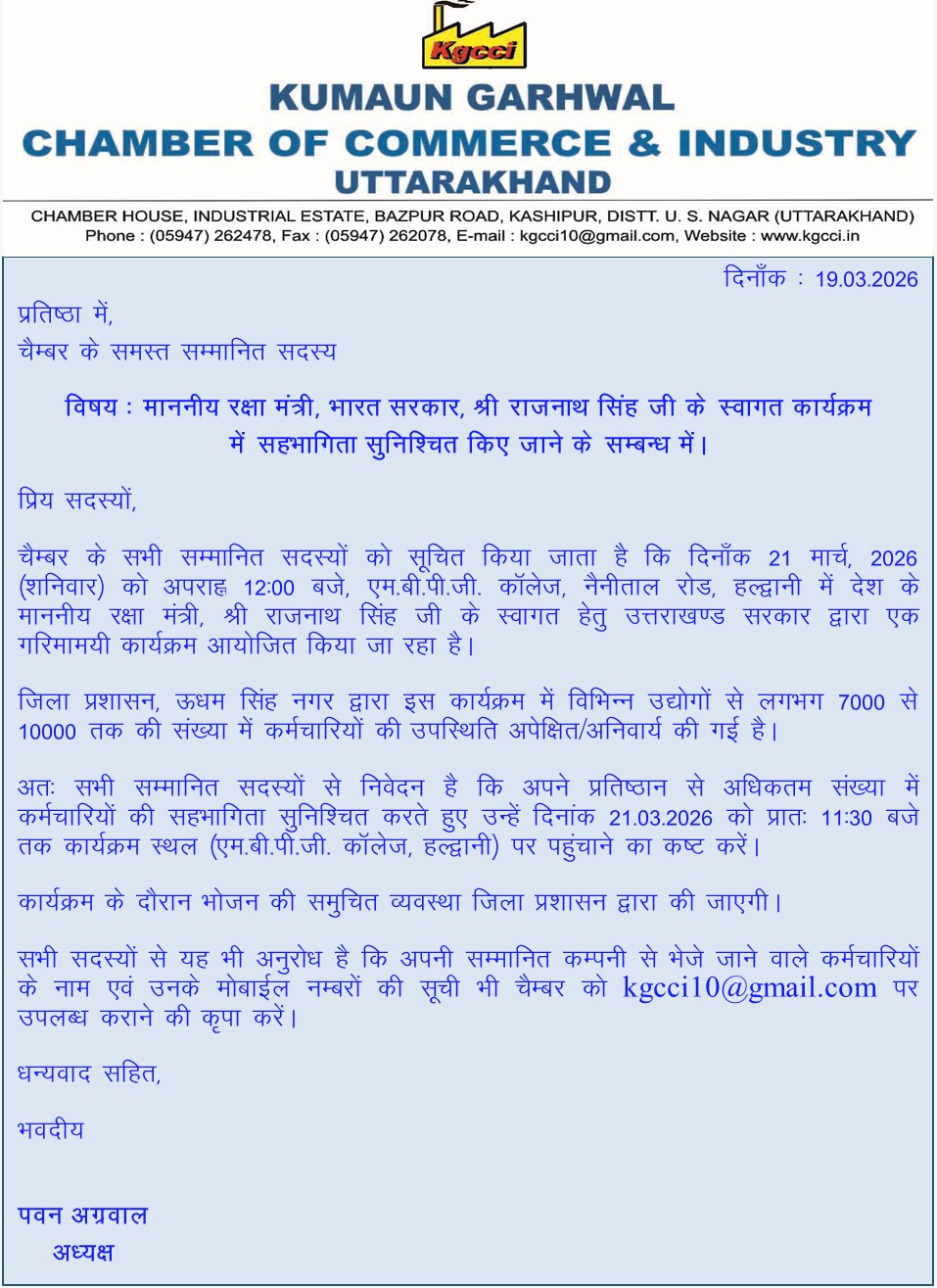 Kgcci

KUMAUN GARHWAL
CHAMBER OF COMMERCE & INDUSTRY
UTTARAKHAND

CHAMBER HOUSE, INDUSTRIAL ESTATE, BAZPUR ROAD, KASHIPUR, DISTT. U. S. NAGAR (UTTARAKHAND)
Phone : (05947) 262478, Fax : (05947) 262078, E-mail : kgcci10@gmail.com, Website : www.kgcci.in

दिनाँक : 19.03.2026

प्रतिष्ठा में,
चैम्बर के समस्त सम्मानित सदस्य

विषय : माननीय रक्षा मंत्री, भारत सरकार, श्री राजनाथ सिंह जी के स्वागत कार्यक्रम में सहभागिता सुनिश्चित किए जाने के सम्बन्ध में।

प्रिय सदस्यों,

चैम्बर के सभी सम्मानित सदस्यों को सूचित किया जाता है कि दिनाँक 21 मार्च, 2026 (शनिवार) को अपराह्न 12:00 बजे, एम.बी.पी.जी. कॉलेज, नैनीताल रोड, हल्द्वानी में देश के माननीय रक्षा मंत्री, श्री राजनाथ सिंह जी के स्वागत हेतु उत्तराखण्ड सरकार द्वारा एक गरिमामयी कार्यक्रम आयोजित किया जा रहा है।

जिला प्रशासन, ऊधम सिंह नगर द्वारा इस कार्यक्रम में विभिन्न उद्योगों से लगभग 7000 से 10000 तक की संख्या में कर्मचारियों की उपस्थिति अपेक्षित/अनिवार्य की गई है।

अतः सभी सम्मानित सदस्यों से निवेदन है कि अपने प्रतिष्ठान से अधिकतम संख्या में कर्मचारियों की सहभागिता सुनिश्चित करते हुए उन्हें दिनांक 21.03.2026 को प्रातः 11:30 बजे तक कार्यक्रम स्थल (एम.बी.पी.जी. कॉलेज, हल्द्वानी) पर पहुंचाने का कष्ट करें।

कार्यक्रम के दौरान भोजन की समुचित व्यवस्था जिला प्रशासन द्वारा की जाएगी।

सभी सदस्यों से यह भी अनुरोध है कि अपनी सम्मानित कम्पनी से भेजे जाने वाले कर्मचारियों के नाम एवं उनके मोबाईल नम्बरों की सूची भी चैम्बर को kgcci10@gmail.com पर उपलब्ध कराने की कृपा करें।

धन्यवाद सहित,

भवदीय

पवन अग्रवाल
अध्यक्ष